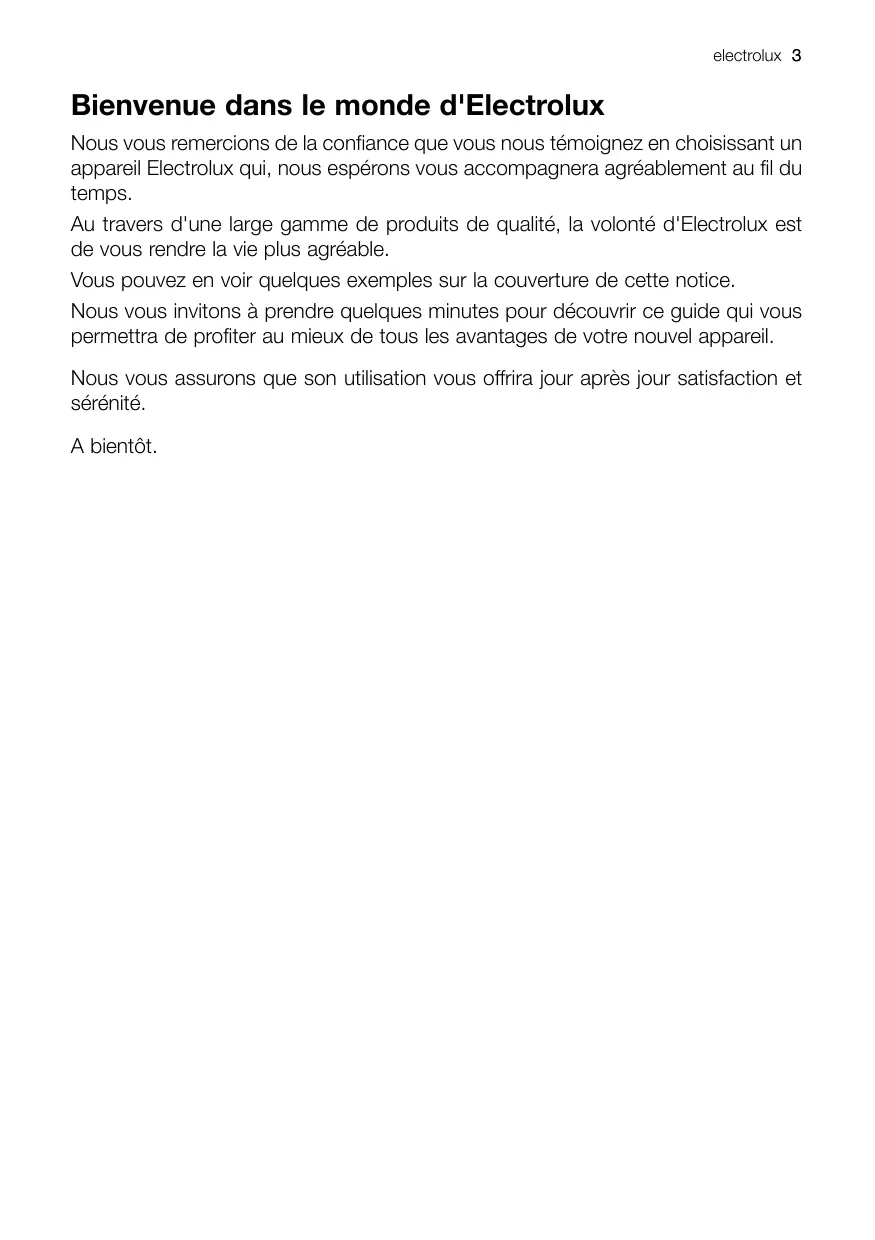 electrolux 3

Bienvenue dans le monde d'Electrolux

Nous vous remercions de la confiance que vous nous témoignez en choisissant un appareil Electrolux qui, nous espérons vous accompagnera agréablement au fil du temps.

Au travers d'une large gamme de produits de qualité, la volonté d'Electrolux est de vous rendre la vie plus agréable.

Vous pouvez en voir quelques exemples sur la couverture de cette notice.

Nous vous invitons à prendre quelques minutes pour découvrir ce guide qui vous permettra de profiter au mieux de tous les avantages de votre nouvel appareil.

Nous vous assurons que son utilisation vous offrira jour après jour satisfaction et sérénité.

A bientôt.